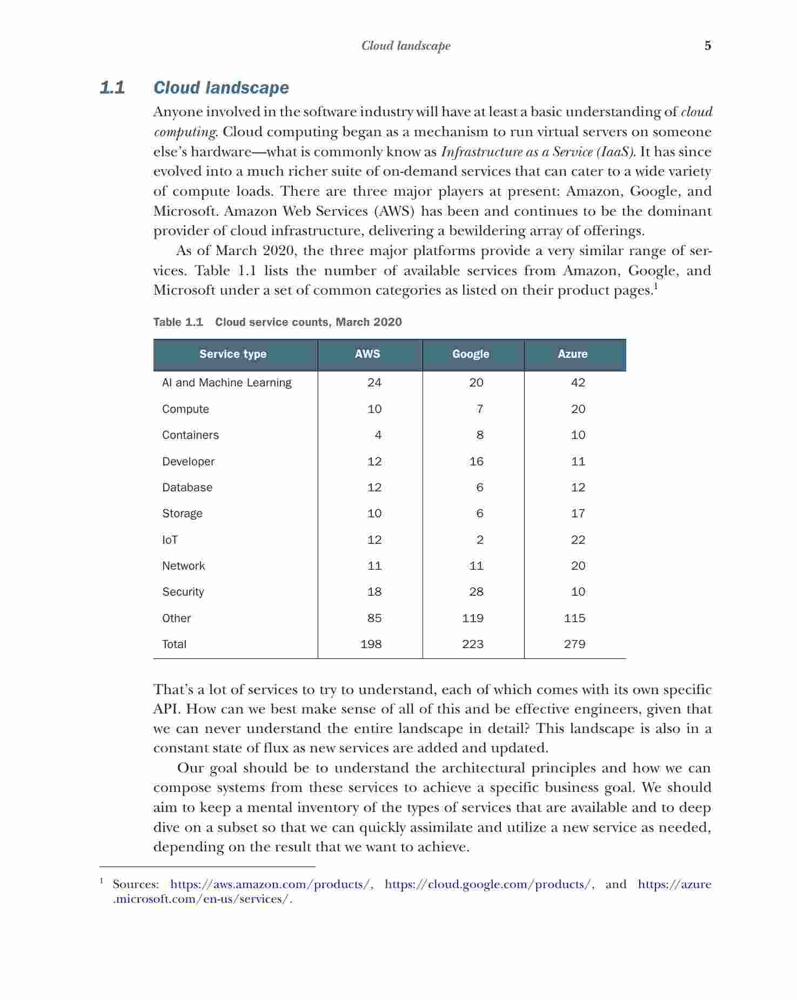 Cloud landscape 5

1.1 Cloud landscape

Anyone involved in the software industry will have at least a basic understanding of cloud computing. Cloud computing began as a mechanism to run virtual servers on someone else's hardware—what is commonly know as Infrastructure as a Service (IaaS). It has since evolved into a much richer suite of on-demand services that can cater to a wide variety of compute loads. There are three major players at present: Amazon, Google, and Microsoft. Amazon Web Services (AWS) has been and continues to be the dominant provider of cloud infrastructure, delivering a bewildering array of offerings.

As of March 2020, the three major platforms provide a very similar range of services. Table 1.1 lists the number of available services from Amazon, Google, and Microsoft under a set of common categories as listed on their product pages.$^1$

Table 1.1 Cloud service counts, March 2020

| Service type | AWS | Google | Azure |
|---|---|---|---|
| AI and Machine Learning | 24 | 20 | 42 |
| Compute | 10 | 7 | 20 |
| Containers | 4 | 8 | 10 |
| Developer | 12 | 16 | 11 |
| Database | 12 | 6 | 12 |
| Storage | 10 | 6 | 17 |
| IoT | 12 | 2 | 22 |
| Network | 11 | 11 | 20 |
| Security | 18 | 28 | 10 |
| Other | 85 | 119 | 115 |
| Total | 198 | 223 | 279 |

That's a lot of services to try to understand, each of which comes with its own specific API. How can we best make sense of all of this and be effective engineers, given that we can never understand the entire landscape in detail? This landscape is also in a constant state of flux as new services are added and updated.

Our goal should be to understand the architectural principles and how we can compose systems from these services to achieve a specific business goal. We should aim to keep a mental inventory of the types of services that are available and to deep dive on a subset so that we can quickly assimilate and utilize a new service as needed, depending on the result that we want to achieve.

$^1$ Sources: https://aws.amazon.com/products/, https://cloud.google.com/products/, and https://azure.microsoft.com/en-us/services/.